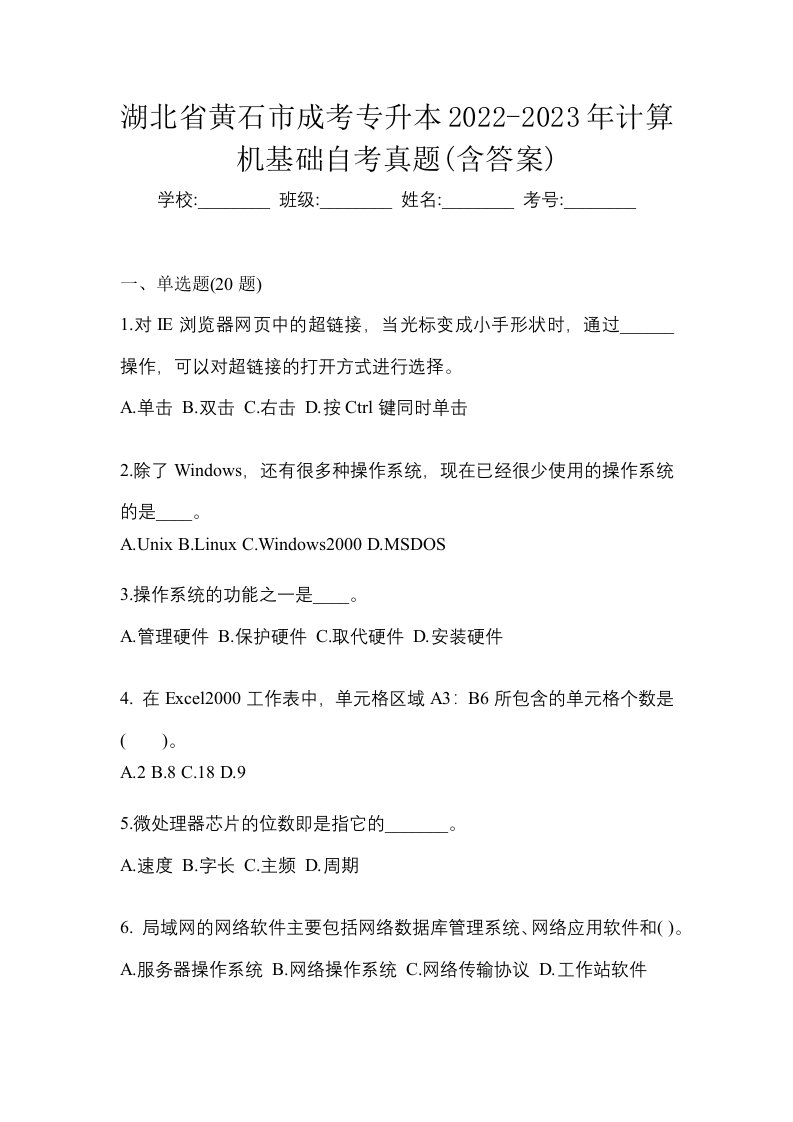 湖北省黄石市成考专升本2022-2023年计算机基础自考真题(含答案)

学校:________ 班级:________ 姓名:________ 考号:________

一、单选题(20 题)

1.对 IE 浏览器网页中的超链接，当光标变成小手形状时，通过______操作，可以对超链接的打开方式进行选择。

A.单击 B.双击 C.右击 D.按 Ctrl 键同时单击

2.除了 Windows，还有很多种操作系统，现在已经很少使用的操作系统的是____。

A.Unix B.Linux C.Windows2000 D.MSDOS

3.操作系统的功能之一是____。

A.管理硬件 B.保护硬件 C.取代硬件 D.安装硬件

4. 在 Excel2000 工作表中，单元格区域 A3：B6 所包含的单元格个数是(　　)。

A.2 B.8 C.18 D.9

5.微处理器芯片的位数即是指它的_______。

A.速度 B.字长 C.主频 D.周期

6. 局域网的网络软件主要包括网络数据库管理系统、网络应用软件和( )。

A.服务器操作系统 B.网络操作系统 C.网络传输协议 D.工作站软件